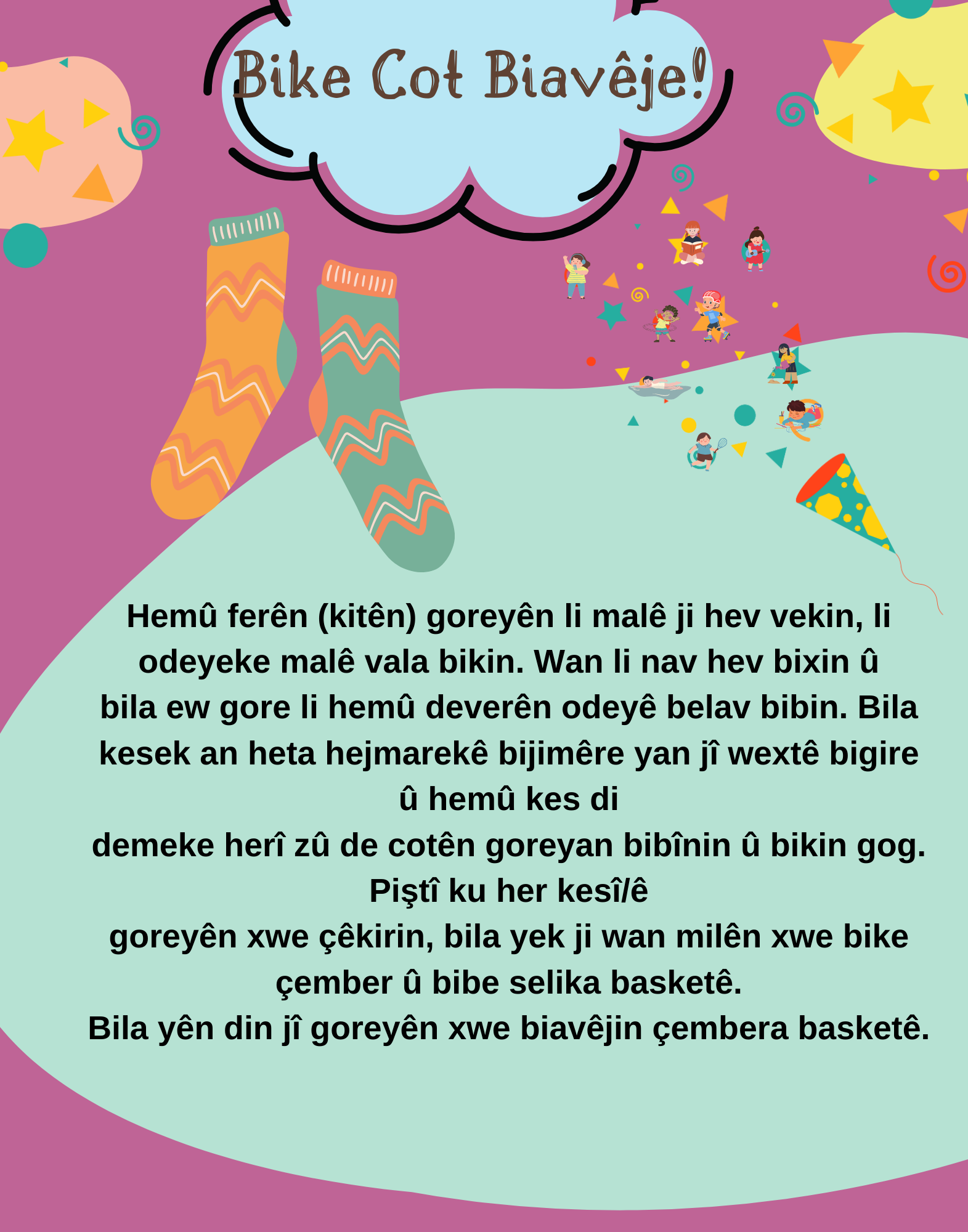 Bike Cot Biavêje!

Hemû ferên (kitên) goreyên li malê ji hev vekin, li odeyeke malê vala bikin. Wan li nav hev bixin û bila ew gore li hemû deverên odeyê belav bibin. Bila kesek an heta hejmarekê bijimêre yan jî wextê bigire û hemû kes di demeke herî zû de cotên goreyan bibînin û bikin gog. Piştî ku her kesî/ê goreyên xwe çêkirin, bila yek ji wan milên xwe bike çember û bibe selika basketê.
Bila yên din jî goreyên xwe biavêjin çembera basketê.